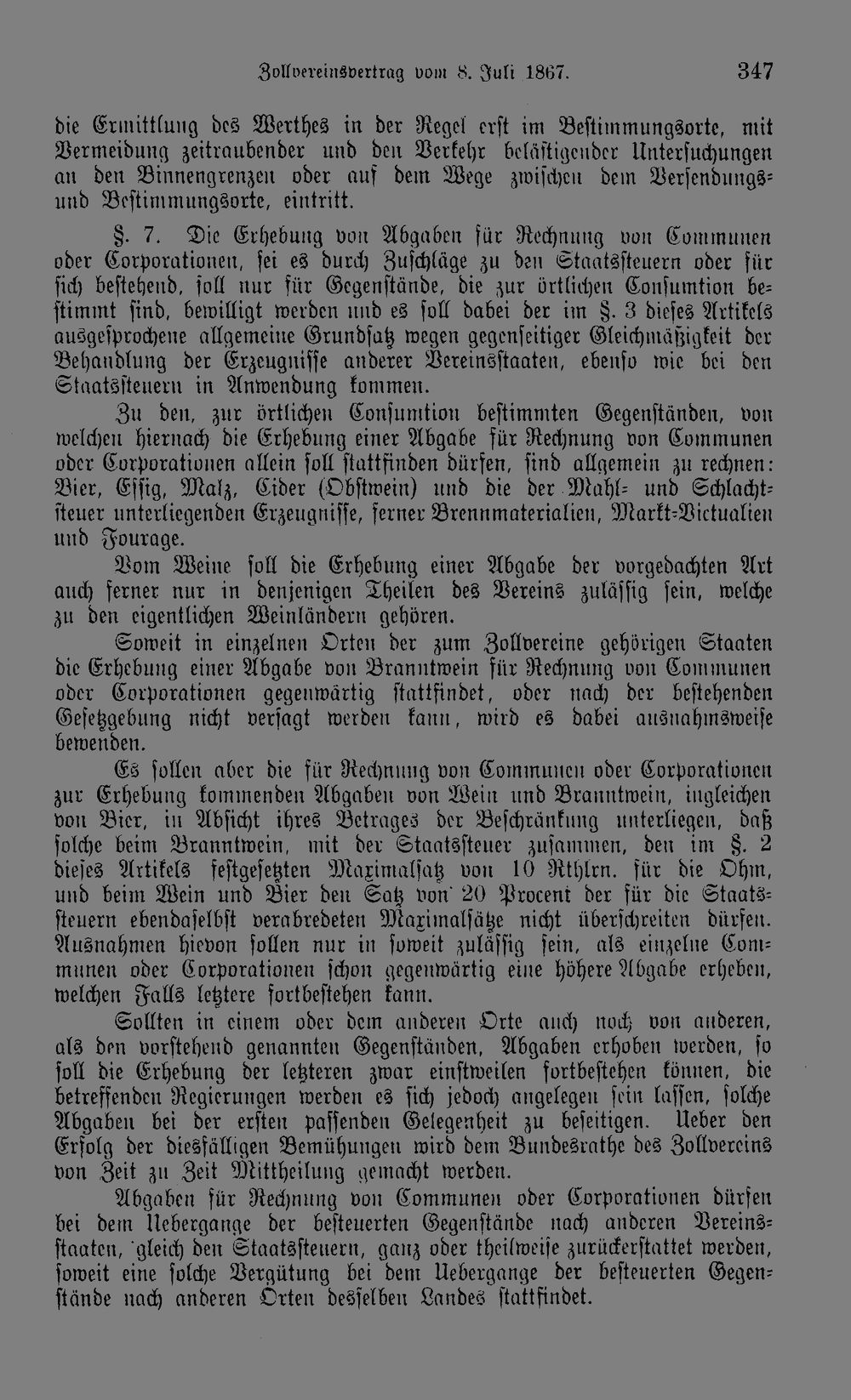 Zollvereinsvertrag vom 8. Juli 1867. 347

die Ermittlung des Werthes in der Regel erst im Bestimmungsorte, mit Vermeidung zeitraubender und den Verkehr belästigender Untersuchungen an den Binnengrenzen oder auf dem Wege zwischen dem Versendungs- und Bestimmungsorte, eintritt.

§. 7. Die Erhebung von Abgaben für Rechnung von Communen oder Corporationen, sei es durch Zuschläge zu den Staatssteuern oder für sich bestehend, soll nur für Gegenstände, die zur örtlichen Consumtion bestimmt sind, bewilligt werden und es soll dabei der im §. 3 dieses Artikels ausgesprochene allgemeine Grundsatz wegen gegenseitiger Gleichmäßigkeit der Behandlung der Erzeugnisse anderer Vereinsstaaten, ebenso wie bei den Staatssteuern in Anwendung kommen.

Zu den, zur örtlichen Consumtion bestimmten Gegenständen, von welchen hiernach die Erhebung einer Abgabe für Rechnung von Communen oder Corporationen allein soll stattfinden dürfen, sind allgemein zu rechnen: Bier, Essig, Malz, Cider (Obstwein) und die der Mahl- und Schlachtsteuer unterliegenden Erzeugnisse, ferner Brennmaterialien, Markt-Victualien und Fourage.

Vom Weine soll die Erhebung einer Abgabe der vorgedachten Art auch ferner nur in denjenigen Theilen des Vereins zulässig sein, welche zu den eigentlichen Weinländern gehören.

Soweit in einzelnen Orten der zum Zollvereine gehörigen Staaten die Erhebung einer Abgabe von Branntwein für Rechnung von Communen oder Corporationen gegenwärtig stattfindet, oder nach der bestehenden Gesetzgebung nicht versagt werden kann, wird es dabei ausnahmsweise bewenden.

Es sollen aber die für Rechnung von Communen oder Corporationen zur Erhebung kommenden Abgaben von Wein und Branntwein, ingleichen von Bier, in Absicht ihres Betrages der Beschränkung unterliegen, daß solche beim Branntwein, mit der Staatssteuer zusammen, den im §. 2 dieses Artikels festgesetzten Maximalsatz von 10 Rthlrn. für die Ohm, und beim Wein und Bier den Satz von 20 Procent der für die Staatssteuern ebendaselbst verabredeten Maximalsätze nicht überschreiten dürfen. Ausnahmen hievon sollen nur in soweit zulässig sein, als einzelne Communen oder Corporationen schon gegenwärtig eine höhere Abgabe erheben, welchen Falls letztere fortbestehen kann.

Sollten in einem oder dem anderen Orte auch noch von anderen, als den vorstehend genannten Gegenständen, Abgaben erhoben werden, so soll die Erhebung der letzteren zwar einstweilen fortbestehen können, die betreffenden Regierungen werden es sich jedoch angelegen sein lassen, solche Abgaben bei der ersten passenden Gelegenheit zu beseitigen. Ueber den Erfolg der diesfälligen Bemühungen wird dem Bundesrathe des Zollvereins von Zeit zu Zeit Mittheilung gemacht werden.

Abgaben für Rechnung von Communen oder Corporationen dürfen bei dem Uebergange der besteuerten Gegenstände nach anderen Vereinsstaaten, gleich den Staatssteuern, ganz oder theilweise zurückerstattet werden, soweit eine solche Vergütung bei dem Uebergange der besteuerten Gegenstände nach anderen Orten desselben Landes stattfindet.